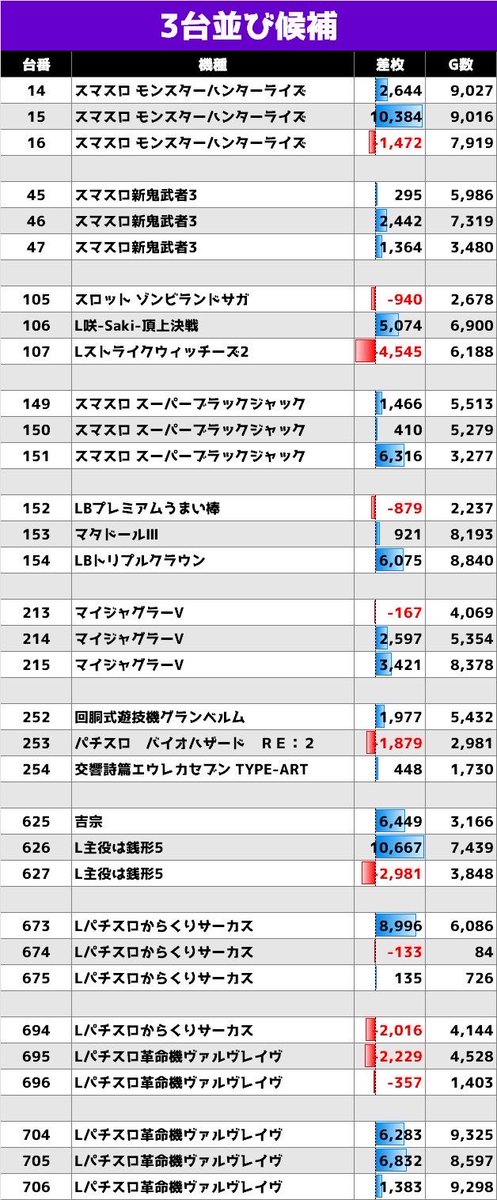 3台並び候補

| 台番 | 機種 | 差枚 | G数 |
|---|---|---|---|
| 14 | スマスロ モンスターハンターライズ | 2,644 | 9,027 |
| 15 | スマスロ モンスターハンターライズ | 10,384 | 9,016 |
| 16 | スマスロ モンスターハンターライズ | -1,472 | 7,919 |
| | | | |
| 45 | スマスロ新鬼武者3 | 295 | 5,986 |
| 46 | スマスロ新鬼武者3 | 2,442 | 7,319 |
| 47 | スマスロ新鬼武者3 | 1,364 | 3,480 |
| | | | |
| 105 | スロット ゾンビランドサガ | -940 | 2,678 |
| 106 | L咲-Saki-頂上決戦 | 5,074 | 6,900 |
| 107 | Lストライクウィッチーズ2 | -4,545 | 6,188 |
| | | | |
| 149 | スマスロ スーパーブラックジャック | 1,466 | 5,513 |
| 150 | スマスロ スーパーブラックジャック | 410 | 5,279 |
| 151 | スマスロ スーパーブラックジャック | 6,316 | 3,277 |
| | | | |
| 152 | LBプレミアムうまい棒 | -879 | 2,237 |
| 153 | マタドールIII | 921 | 8,193 |
| 154 | LBトリプルクラウン | 6,075 | 8,840 |
| | | | |
| 213 | マイジャグラーV | -167 | 4,069 |
| 214 | マイジャグラーV | 2,597 | 5,354 |
| 215 | マイジャグラーV | 3,421 | 8,378 |
| | | | |
| 252 | 回胴式遊技機グランベルム | 1,977 | 5,432 |
| 253 | パチスロ バイオハザード RE：2 | -1,879 | 2,981 |
| 254 | 交響詩篇エウレカセブン TYPE-ART | 448 | 1,730 |
| | | | |
| 625 | 吉宗 | 6,449 | 3,166 |
| 626 | L主役は銭形5 | 10,667 | 7,439 |
| 627 | L主役は銭形5 | -2,981 | 3,848 |
| | | | |
| 673 | Lパチスロからくりサーカス | 8,996 | 6,086 |
| 674 | Lパチスロからくりサーカス | -133 | 84 |
| 675 | Lパチスロからくりサーカス | 135 | 726 |
| | | | |
| 694 | Lパチスロからくりサーカス | -2,016 | 4,144 |
| 695 | Lパチスロ革命機ヴァルヴレイヴ | -2,229 | 4,528 |
| 696 | Lパチスロ革命機ヴァルヴレイヴ | -357 | 1,403 |
| | | | |
| 704 | Lパチスロ革命機ヴァルヴレイヴ | 6,283 | 9,325 |
| 705 | Lパチスロ革命機ヴァルヴレイヴ | 6,832 | 8,597 |
| 706 | Lパチスロ革命機ヴァルヴレイヴ | 1,383 | 9,298 |